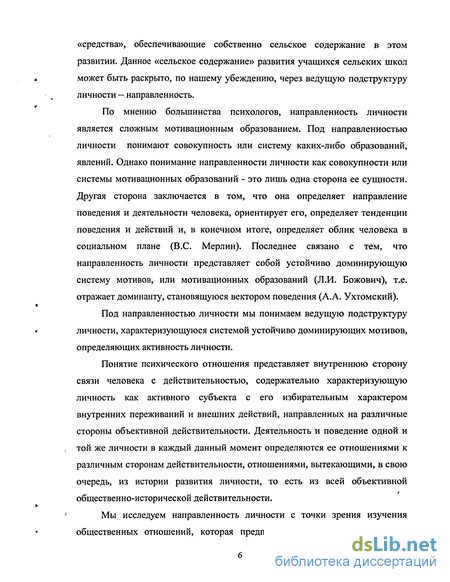 «средства», обеспечивающие собственно сельское содержание в этом развитии. Данное «сельское содержание» развития учащихся сельских школ может быть раскрыто, по нашему убеждению, через ведущую подструктуру личности – направленность.

По мнению большинства психологов, направленность личности является сложным мотивационным образованием. Под направленностью личности понимают совокупность или систему каких-либо образований, явлений. Однако понимание направленности личности как совокупности или системы мотивационных образований - это лишь одна сторона ее сущности. Другая сторона заключается в том, что она определяет направление поведения и деятельности человека, ориентирует его, определяет тенденции поведения и действий и, в конечном итоге, определяет облик человека в социальном плане (В.С. Мерлин). Последнее связано с тем, что направленность личности представляет собой устойчиво доминирующую систему мотивов, или мотивационных образований (Л.И. Божович), т.е. отражает доминанту, становящуюся вектором поведения (А.А. Ухтомский).

Под направленностью личности мы понимаем ведущую подструктуру личности, характеризующуюся системой устойчиво доминирующих мотивов, определяющих активность личности.

Понятие психического отношения представляет внутреннюю сторону связи человека с действительностью, содержательно характеризующую личность как активного субъекта с его избирательным характером внутренних переживаний и внешних действий, направленных на различные стороны объективной действительности. Деятельность и поведение одной и той же личности в каждый данный момент определяются ее отношениями к различным сторонам действительности, отношениями, вытекающими, в свою очередь, из истории развития личности, то есть из всей объективной общественно-исторической действительности.

Мы исследуем направленность личности с точки зрения изучения общественных отношений, которая предп

6

dsLib.net
библиотека диссертаций